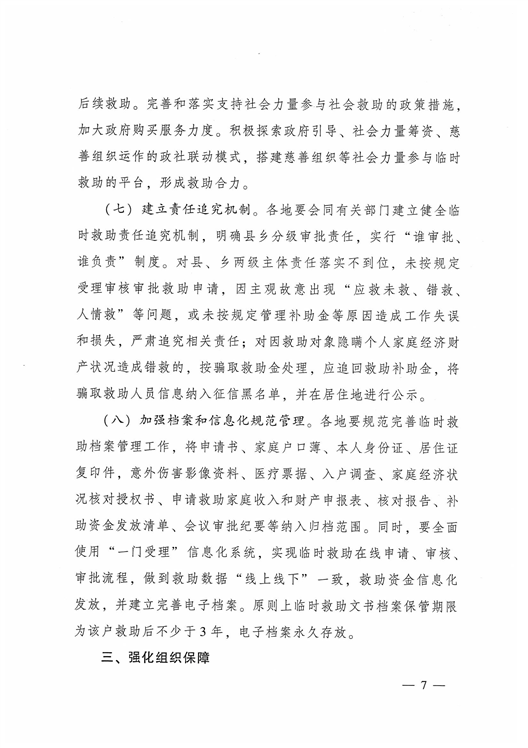 后续救助。完善和落实支持社会力量参与社会救助的政策措施，加大政府购买服务力度。积极探索政府引导、社会力量筹资、慈善组织运作的政社联动模式，搭建慈善组织等社会力量参与临时救助的平台，形成救助合力。

（七）建立责任追究机制。各地要会同有关部门建立健全临时救助责任追究机制，明确县乡分级审批责任，实行“谁审批、谁负责”制度。对县、乡两级主体责任落实不到位，未按规定受理审核审批救助申请，因主观故意出现“应救未救、错救、人情救”等问题，或未按规定管理补助金等原因造成工作失误和损失，严肃追究相关责任；对因救助对象隐瞒个人家庭经济财产状况造成错救的，按骗取救助金处理，应追回救助补助金，将骗取救助人员信息纳入征信黑名单，并在居住地进行公示。

（八）加强档案和信息化规范管理。各地要规范完善临时救助档案管理工作，将申请书、家庭户口薄、本人身份证、居住证复印件，意外伤害影像资料、医疗票据、入户调查、家庭经济状况核对授权书、申请救助家庭收入和财产申报表、核对报告、补助资金发放清单、会议审批纪要等纳入归档范围。同时，要全面使用“一门受理”信息化系统，实现临时救助在线申请、审核、审批流程，做到救助数据“线上线下”一致，救助资金信息化发放，并建立完善电子档案。原则上临时救助文书档案保管期限为该户救助后不少于3年，电子档案永久存放。

三、强化组织保障

— 7 —